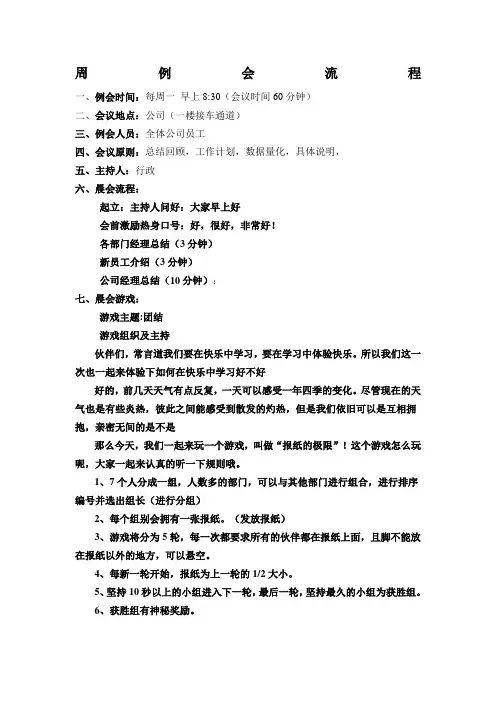 周 例 会 流 程

一、例会时间：每周一 早上 8:30（会议时间 60 分钟）

二、会议地点：公司（一楼接车通道）

三、例会人员：全体公司员工

四、会议原则：总结回顾，工作计划，数据量化，具体说明，

五、主持人：行政

六、晨会流程：

起立：主持人问好：大家早上好

会前激励热身口号：好，很好，非常好！

各部门经理总结（3 分钟）

新员工介绍（3 分钟）

公司经理总结（10 分钟）：

七、晨会游戏：

游戏主题:团结

游戏组织及主持

伙伴们，常言道我们要在快乐中学习，要在学习中体验快乐。所以我们这一次也一起来体验下如何在快乐中学习好不好

好的，前几天天气有点反复，一天可以感受一年四季的变化。尽管现在的天气也是有些炎热，彼此之间能感受到散发的灼热，但是我们依旧可以是互相拥抱，亲密无间的是不是

那么今天，我们一起来玩一个游戏，叫做“报纸的极限”！这个游戏怎么玩呢，大家一起来认真的听一下规则哦。

1、7 个人分成一组，人数多的部门，可以与其他部门进行组合，进行排序编号并选出组长（进行分组）

2、每个组别会拥有一张报纸。（发放报纸）

3、游戏将分为 5 轮，每一次都要求所有的伙伴都在报纸上面，且脚不能放在报纸以外的地方，可以悬空。

4、每新一轮开始，报纸为上一轮的 1/2 大小。

5、坚持 10 秒以上的小组进入下一轮，最后一轮，坚持最久的小组为获胜组。

6、获胜组有神秘奖励。